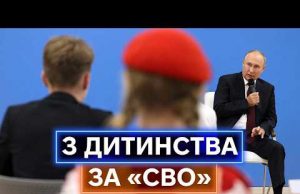 З ДИТИНСТВА
ЗА «СВО»